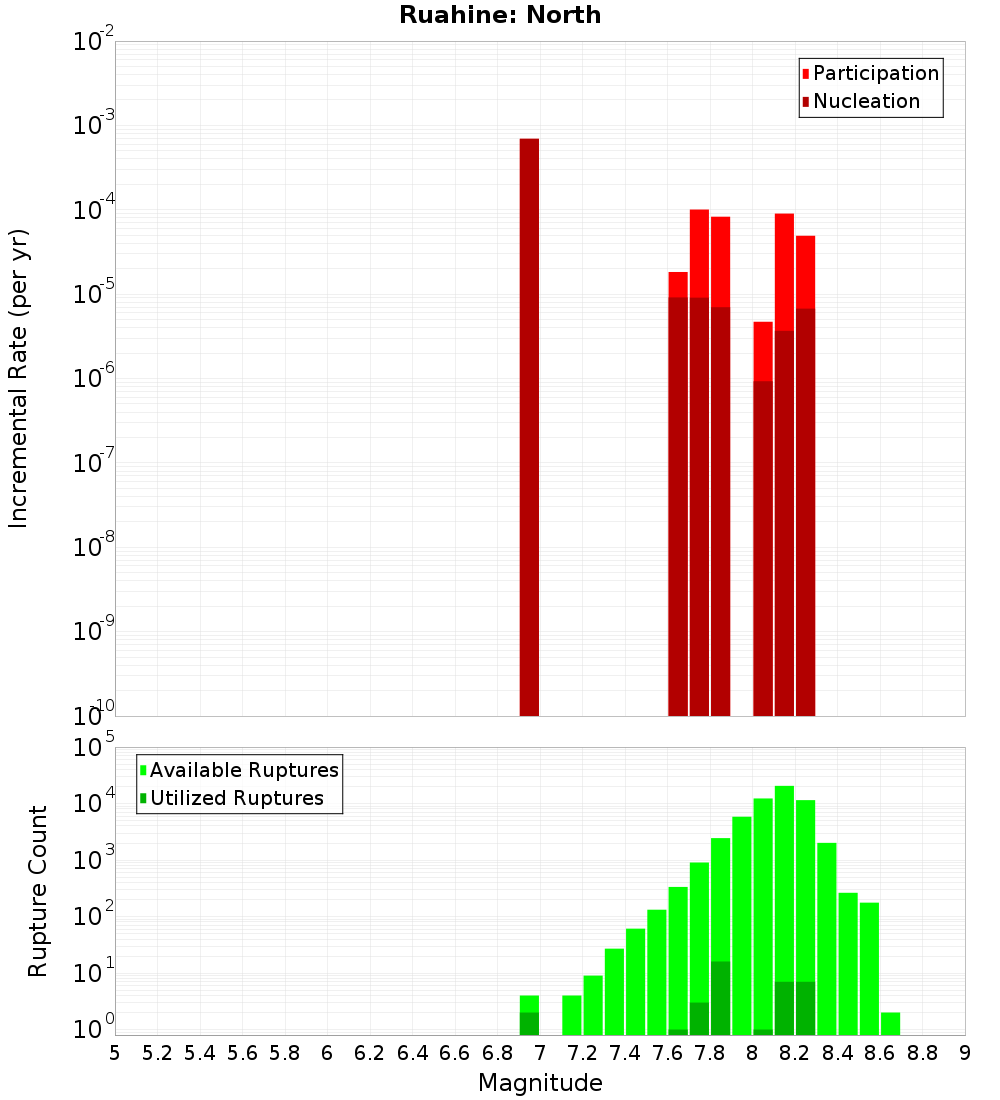 Ruahine: North

Participation
Nucleation

Incremental Rate (per yr)

$10^{-2}$
$10^{-3}$
$10^{-4}$
$10^{-5}$
$10^{-6}$
$10^{-7}$
$10^{-8}$
$10^{-9}$
$10^{-10}$

Available Ruptures
Utilized Ruptures

Rupture Count

$10^{5}$
$10^{4}$
$10^{3}$
$10^{2}$
$10^{1}$
$10^{0}$

5 5.2 5.4 5.6 5.8 6 6.2 6.4 6.6 6.8 7 7.2 7.4 7.6 7.8 8 8.2 8.4 8.6 8.8 9

Magnitude